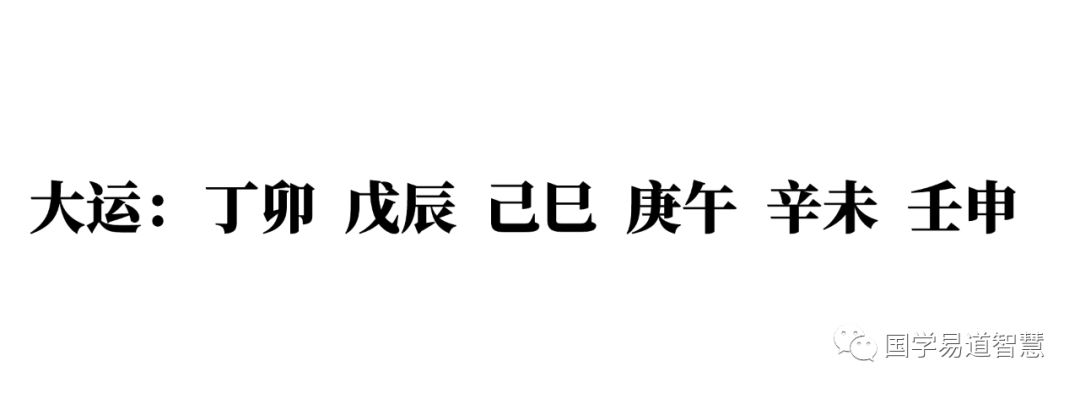 大运：丁卯 戊辰 己巳 庚午 辛未 壬申

国学易道智慧